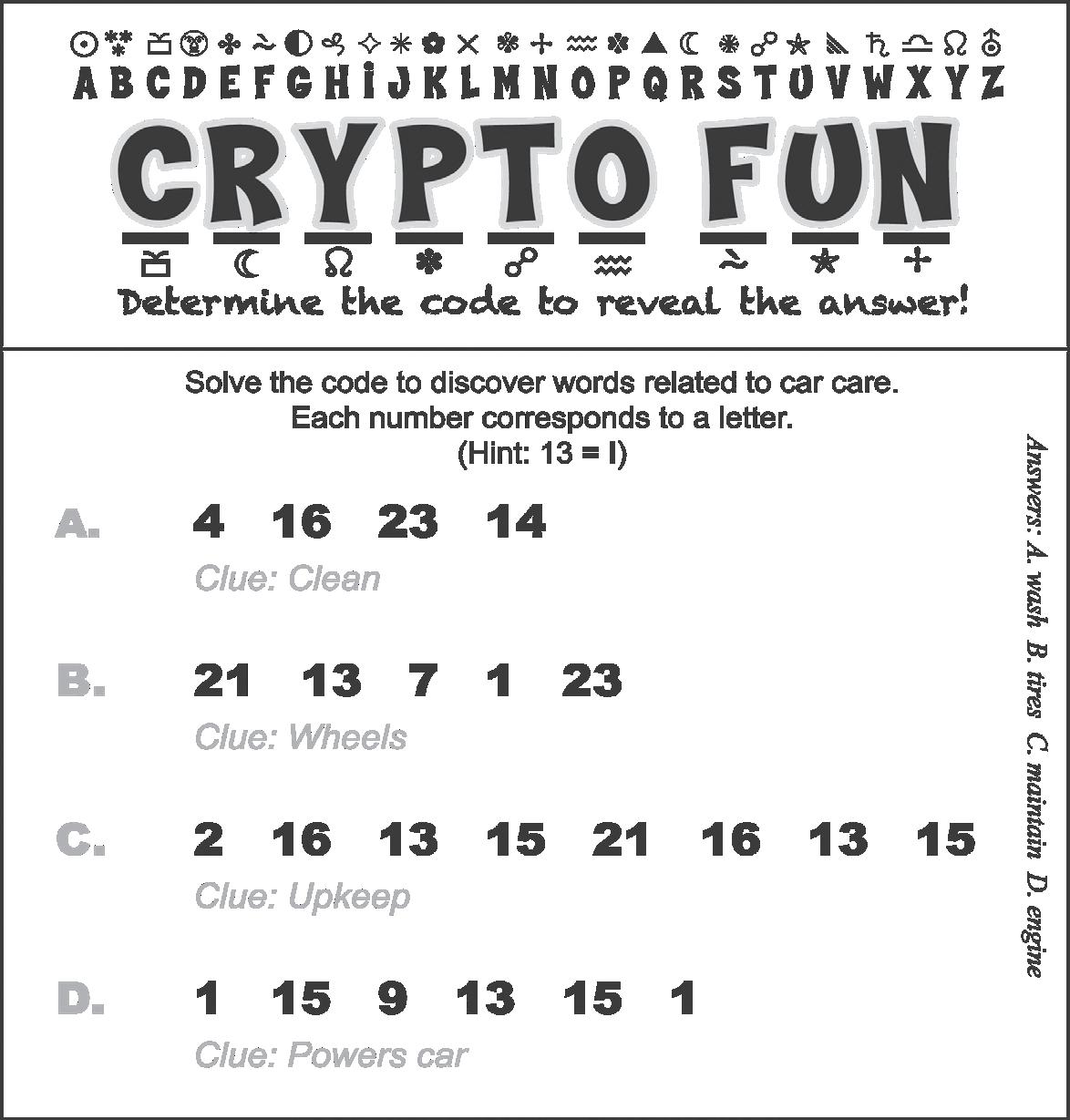 A B C D E F G H I J K L M N O P Q R S T U V W X Y Z

CRYPTO FUN

Determine the code to reveal the answer!

Solve the code to discover words related to car care.
Each number corresponds to a letter.
(Hint: 13 = I)

A. 4 16 23 14
Clue: Clean

B. 21 13 7 1 23
Clue: Wheels

C. 2 16 13 15 21 16 13 15
Clue: Upkeep

D. 1 15 9 13 15 1
Clue: Powers car

Answers: A. wash B. tires C. maintain D. engine